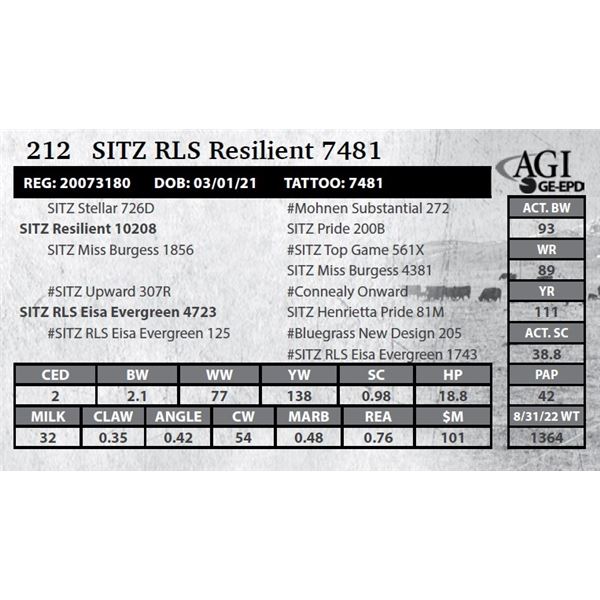 212 SITZ RLS Resilient 7481

AGI
GE-EPD

REG: 20073180 DOB: 03/01/21 TATTOO: 7481

SITZ Stellar 726D
SITZ Resilient 10208
SITZ Miss Burgess 1856

#SITZ Upward 307R
SITZ RLS Eisa Evergreen 4723
#SITZ RLS Eisa Evergreen 125

#Mohnen Substantial 272
SITZ Pride 200B
#SITZ Top Game 561X
SITZ Miss Burgess 4381
#Connealy Onward
SITZ Henrietta Pride 81M
#Bluegrass New Design 205
#SITZ RLS Eisa Evergreen 1743

| CED | BW | WW | YW | SC | HP |
|---|---|---|---|---|---|
| 2 | 2.1 | 77 | 138 | 0.98 | 18.8 |

| MILK | CLAW | ANGLE | CW | MARB | REA | $M |
|---|---|---|---|---|---|---|
| 32 | 0.35 | 0.42 | 54 | 0.48 | 0.76 | 101 |

ACT. BW
93
WR
89
YR
111
ACT. SC
38.8
PAP
42
8/31/22 WT
1364